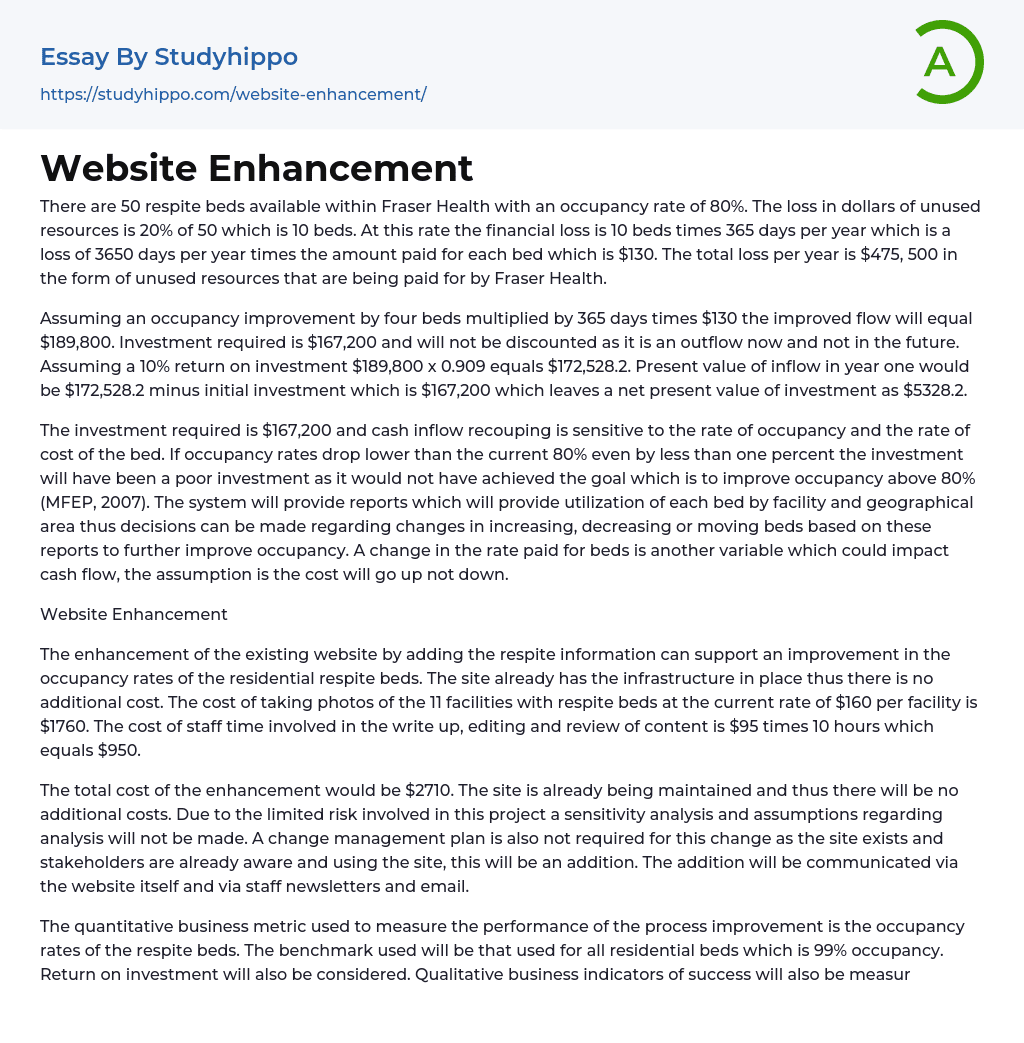 Essay By Studyhippo
https://studyhippo.com/website-enhancement/

A

Website Enhancement

There are 50 respite beds available within Fraser Health with an occupancy rate of 80%. The loss in dollars of unused resources is 20% of 50 which is 10 beds. At this rate the financial loss is 10 beds times 365 days per year which is a loss of 3650 days per year times the amount paid for each bed which is $130. The total loss per year is $475, 500 in the form of unused resources that are being paid for by Fraser Health.

Assuming an occupancy improvement by four beds multiplied by 365 days times $130 the improved flow will equal $189,800. Investment required is $167,200 and will not be discounted as it is an outflow now and not in the future. Assuming a 10% return on investment $189,800 x 0.909 equals $172,528.2. Present value of inflow in year one would be $172,528.2 minus initial investment which is $167,200 which leaves a net present value of investment as $5328.2.

The investment required is $167,200 and cash inflow recouping is sensitive to the rate of occupancy and the rate of cost of the bed. If occupancy rates drop lower than the current 80% even by less than one percent the investment will have been a poor investment as it would not have achieved the goal which is to improve occupancy above 80% (MFEP, 2007). The system will provide reports which will provide utilization of each bed by facility and geographical area thus decisions can be made regarding changes in increasing, decreasing or moving beds based on these reports to further improve occupancy. A change in the rate paid for beds is another variable which could impact cash flow, the assumption is the cost will go up not down.

Website Enhancement

The enhancement of the existing website by adding the respite information can support an improvement in the occupancy rates of the residential respite beds. The site already has the infrastructure in place thus there is no additional cost. The cost of taking photos of the 11 facilities with respite beds at the current rate of $160 per facility is $1760. The cost of staff time involved in the write up, editing and review of content is $95 times 10 hours which equals $950.

The total cost of the enhancement would be $2710. The site is already being maintained and thus there will be no additional costs. Due to the limited risk involved in this project a sensitivity analysis and assumptions regarding analysis will not be made. A change management plan is also not required for this change as the site exists and stakeholders are already aware and using the site, this will be an addition. The addition will be communicated via the website itself and via staff newsletters and email.

The quantitative business metric used to measure the performance of the process improvement is the occupancy rates of the respite beds. The benchmark used will be that used for all residential beds which is 99% occupancy. Return on investment will also be considered. Qualitative business indicators of success will also be measur